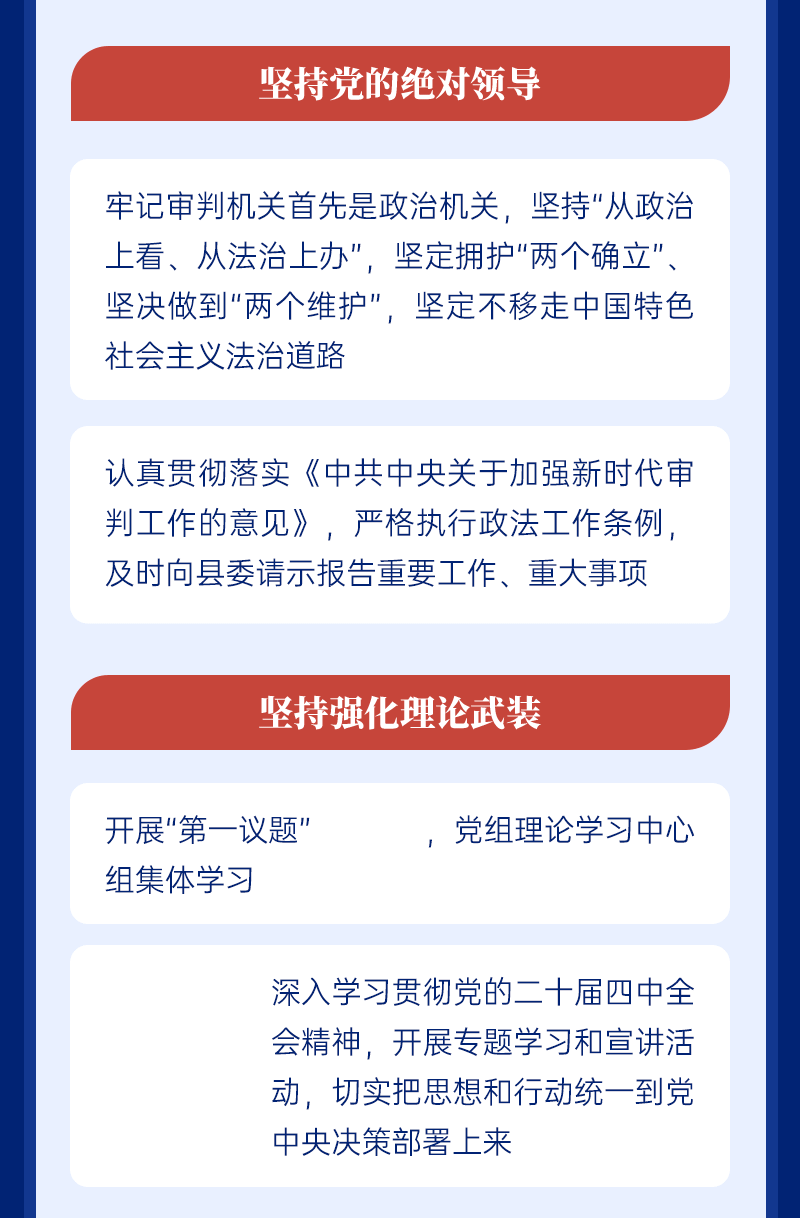 坚持党的绝对领导

牢记审判机关首先是政治机关，坚持“从政治上看、从法治上办”，坚定拥护“两个确立”、坚决做到“两个维护”，坚定不移走中国特色社会主义法治道路

认真贯彻落实《中共中央关于加强新时代审判工作的意见》，严格执行政法工作条例，及时向县委请示报告重要工作、重大事项

坚持强化理论武装

开展“第一议题” ，党组理论学习中心组集体学习

深入学习贯彻党的二十届四中全会精神，开展专题学习和宣讲活动，切实把思想和行动统一到党中央决策部署上来